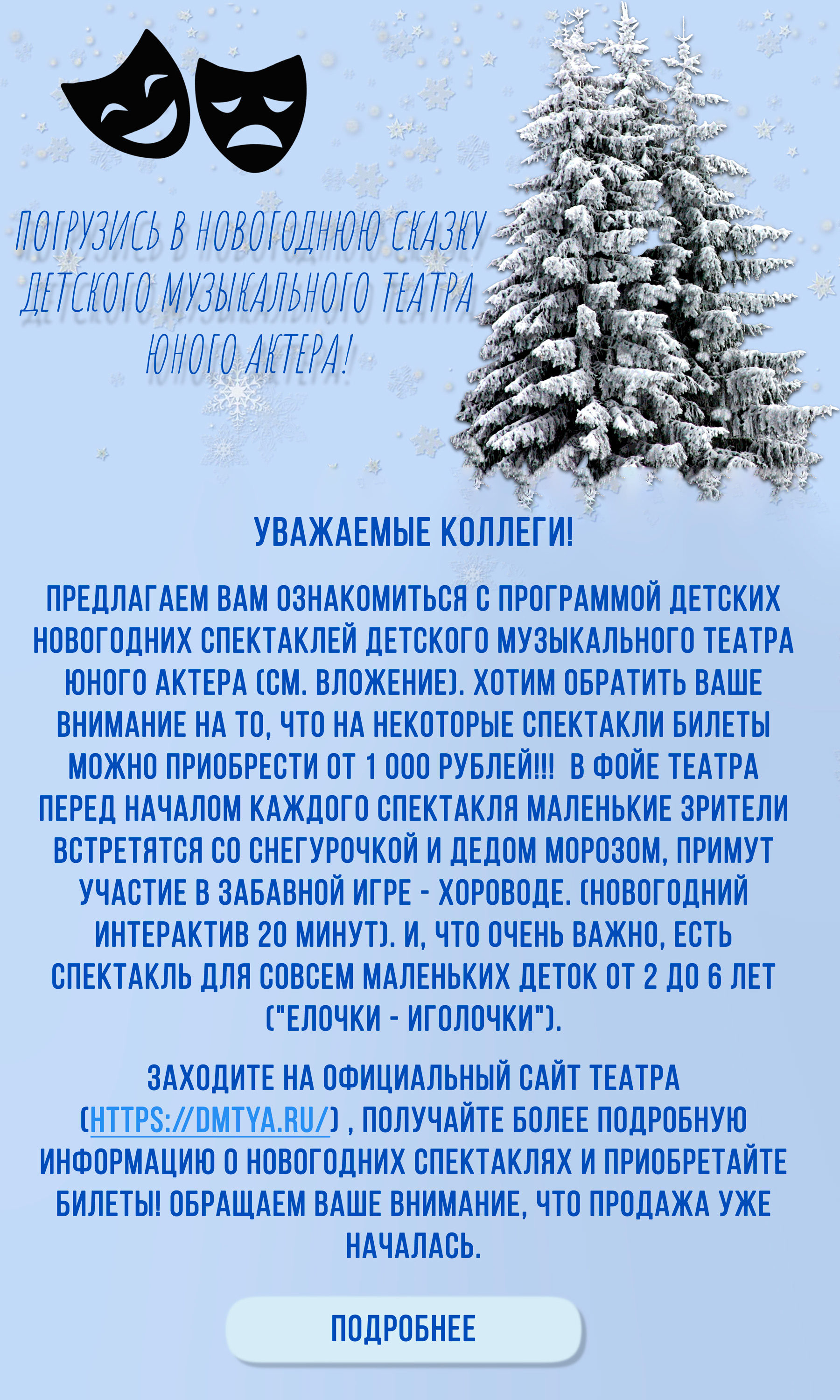 ПОГРУЗИСЬ В НОВОГОДНЮЮ СКАЗКУ ДЕТСКОГО МУЗЫКАЛЬНОГО ТЕАТРА ЮНОГО АКТЕРА!

УВАЖАЕМЫЕ КОЛЛЕГИ!

ПРЕДЛАГАЕМ ВАМ ОЗНАКОМИТЬСЯ С ПРОГРАММОЙ ДЕТСКИХ НОВОГОДНИХ СПЕКТАКЛЕЙ ДЕТСКОГО МУЗЫКАЛЬНОГО ТЕАТРА ЮНОГО АКТЕРА (СМ. ВЛОЖЕНИЕ). ХОТИМ ОБРАТИТЬ ВАШЕ ВНИМАНИЕ НА ТО, ЧТО НА НЕКОТОРЫЕ СПЕКТАКЛИ БИЛЕТЫ МОЖНО ПРИОБРЕСТИ ОТ 1 000 РУБЛЕЙ!!! В ФОЙЕ ТЕАТРА ПЕРЕД НАЧАЛОМ КАЖДОГО СПЕКТАКЛЯ МАЛЕНЬКИЕ ЗРИТЕЛИ ВСТРЕТЯТСЯ СО СНЕГУРОЧКОЙ И ДЕДОМ МОРОЗОМ, ПРИМУТ УЧАСТИЕ В ЗАБАВНОЙ ИГРЕ - ХОРОВОДЕ. (НОВОГОДНИЙ ИНТЕРАКТИВ 20 МИНУТ). И, ЧТО ОЧЕНЬ ВАЖНО, ЕСТЬ СПЕКТАКЛЬ ДЛЯ СОВСЕМ МАЛЕНЬКИХ ДЕТОК ОТ 2 ДО 6 ЛЕТ ("ЕЛОЧКИ - ИГОЛОЧКИ").

ЗАХОДИТЕ НА ОФИЦИАЛЬНЫЙ САЙТ ТЕАТРА (HTTPS://DMTYA.RU/) , ПОЛУЧАЙТЕ БОЛЕЕ ПОДРОБНУЮ ИНФОРМАЦИЮ О НОВОГОДНИХ СПЕКТАКЛЯХ И ПРИОБРЕТАЙТЕ БИЛЕТЫ! ОБРАЩАЕМ ВАШЕ ВНИМАНИЕ, ЧТО ПРОДАЖА УЖЕ НАЧАЛАСЬ.

ПОДРОБНЕЕ